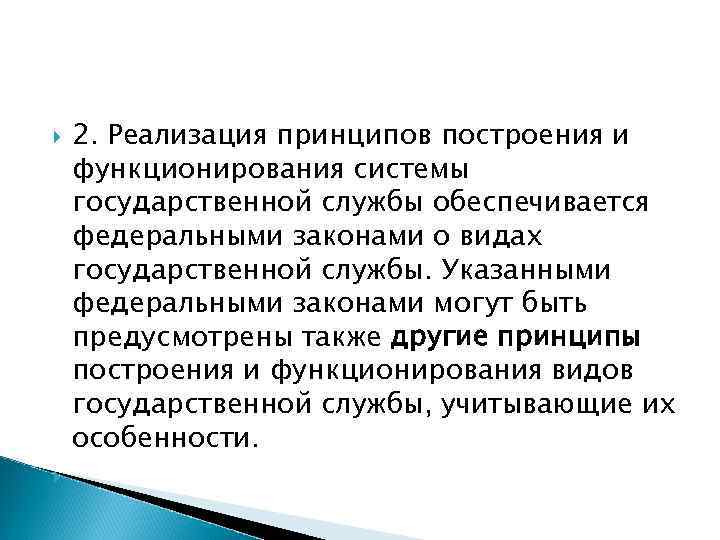 2. Реализация принципов построения и функционирования системы государственной службы обеспечивается федеральными законами о видах государственной службы. Указанными федеральными законами могут быть предусмотрены также другие принципы построения и функционирования видов государственной службы, учитывающие их особенности.